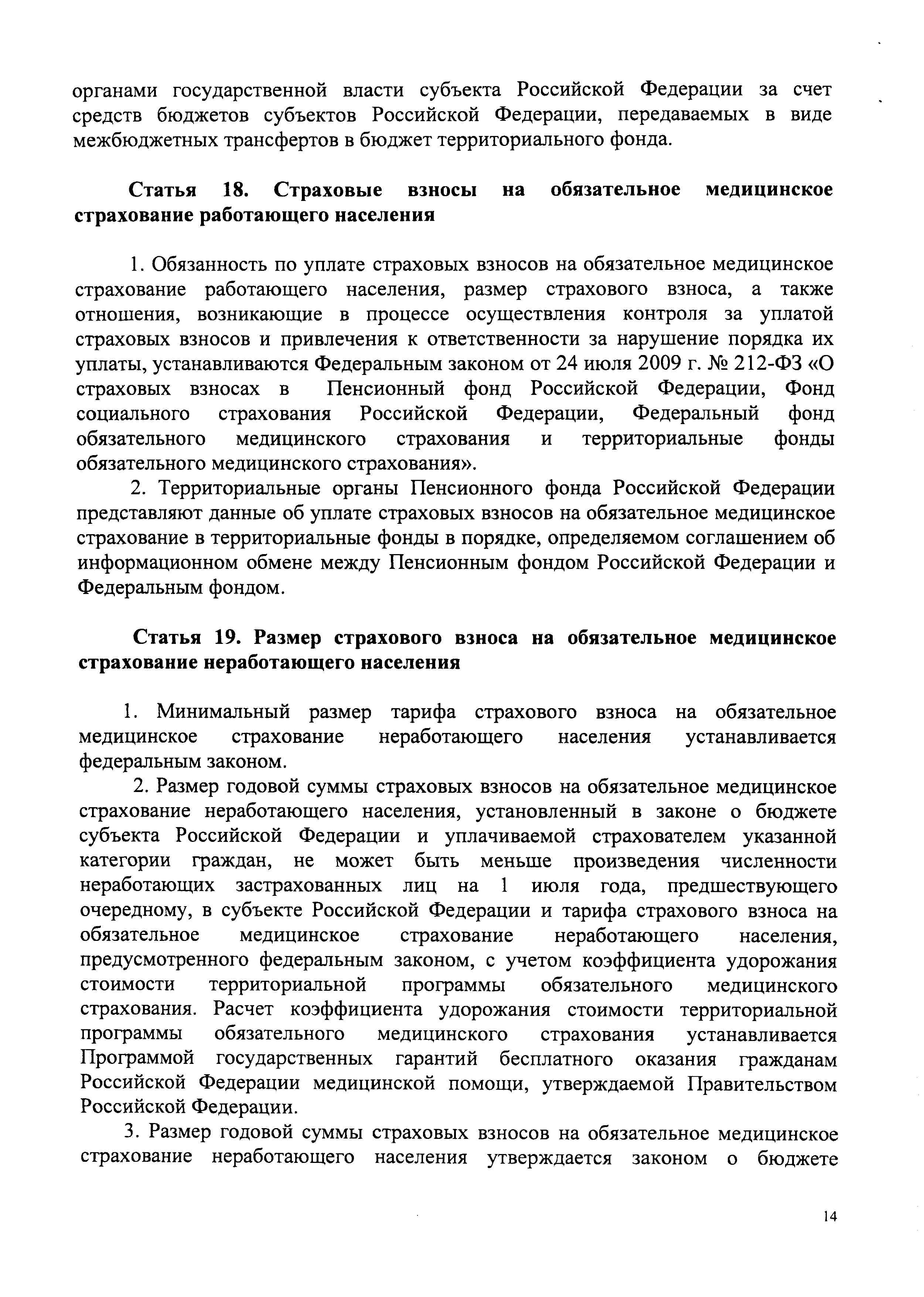 органами государственной власти субъекта Российской Федерации за счет средств бюджетов субъектов Российской Федерации, передаваемых в виде межбюджетных трансфертов в бюджет территориального фонда.

Статья 18. Страховые взносы на обязательное медицинское страхование работающего населения

1. Обязанность по уплате страховых взносов на обязательное медицинское страхование работающего населения, размер страхового взноса, а также отношения, возникающие в процессе осуществления контроля за уплатой страховых взносов и привлечения к ответственности за нарушение порядка их уплаты, устанавливаются Федеральным законом от 24 июля 2009 г. № 212-ФЗ «О страховых взносах в Пенсионный фонд Российской Федерации, Фонд социального страхования Российской Федерации, Федеральный фонд обязательного медицинского страхования и территориальные фонды обязательного медицинского страхования».

2. Территориальные органы Пенсионного фонда Российской Федерации представляют данные об уплате страховых взносов на обязательное медицинское страхование в территориальные фонды в порядке, определяемом соглашением об информационном обмене между Пенсионным фондом Российской Федерации и Федеральным фондом.

Статья 19. Размер страхового взноса на обязательное медицинское страхование неработающего населения

1. Минимальный размер тарифа страхового взноса на обязательное медицинское страхование неработающего населения устанавливается федеральным законом.

2. Размер годовой суммы страховых взносов на обязательное медицинское страхование неработающего населения, установленный в законе о бюджете субъекта Российской Федерации и уплачиваемой страхователем указанной категории граждан, не может быть меньше произведения численности неработающих застрахованных лиц на 1 июля года, предшествующего очередному, в субъекте Российской Федерации и тарифа страхового взноса на обязательное медицинское страхование неработающего населения, предусмотренного федеральным законом, с учетом коэффициента удорожания стоимости территориальной программы обязательного медицинского страхования. Расчет коэффициента удорожания стоимости территориальной программы обязательного медицинского страхования устанавливается Программой государственных гарантий бесплатного оказания гражданам Российской Федерации медицинской помощи, утверждаемой Правительством Российской Федерации.

3. Размер годовой суммы страховых взносов на обязательное медицинское страхование неработающего населения утверждается законом о бюджете

14